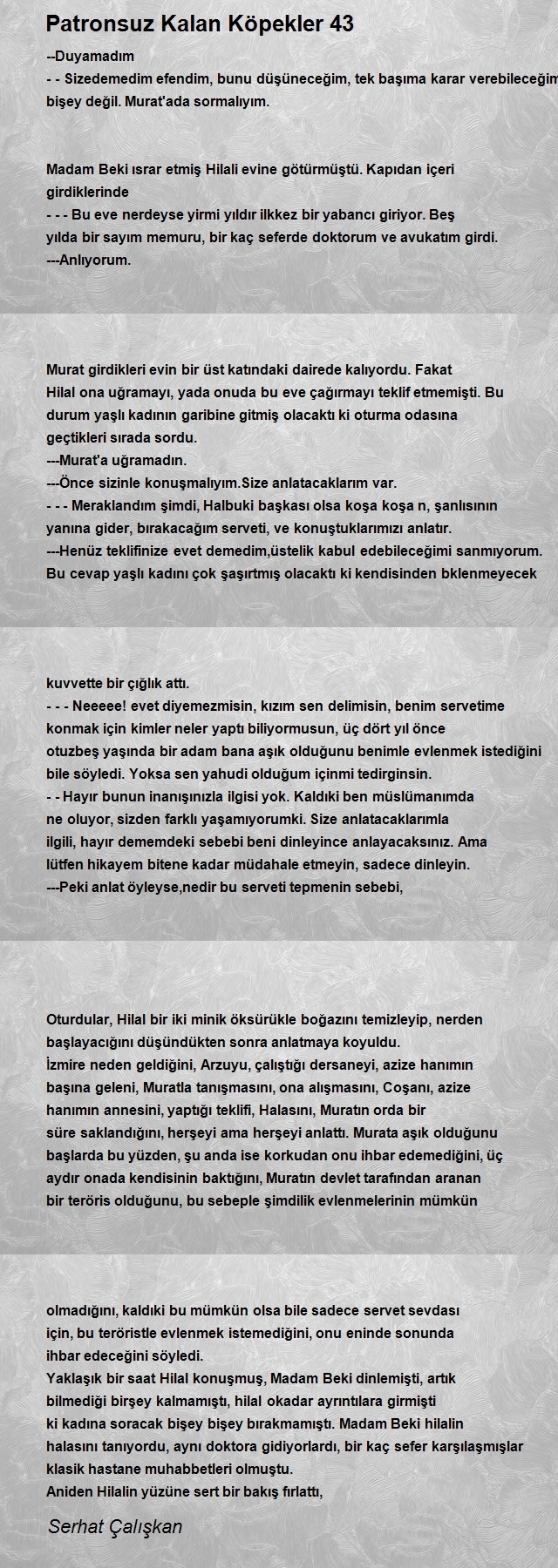 Patronsuz Kalan Köpekler 43

--Duyamadım
- - Sizedemedim efendim, bunu düşüneceğim, tek başıma karar verebileceğim bişey değil. Murat'ada sormalıyım.

Madam Beki ısrar etmiş Hilali evine götürmüştü. Kapıdan içeri girdiklerinde
- - - Bu eve nerdeyse yirmi yıldır ilkkez bir yabancı giriyor. Beş yılda bir sayım memuru, bir kaç seferde doktorum ve avukatım girdi.
---Anlıyorum.

Murat girdikleri evin bir üst katındaki dairede kalıyordu. Fakat Hilal ona uğramayı, yada onuda bu eve çağırmayı teklif etmemişti. Bu durum yaşlı kadının garibine gitmiş olacaktı ki oturma odasına geçtikleri sırada sordu.
---Murat'a uğramadın.
---Önce sizinle konuşmalıyım.Size anlatacaklarım var.
- - - Meraklandım şimdi, Halbuki başkası olsa koşa koşa n, şanlısının yanına gider, bırakacağım serveti, ve konuştuklarımızı anlatır.
---Henüz teklifinize evet demedim,üstelik kabul edebileceğimi sanmıyorum.
Bu cevap yaşlı kadını çok şaşırtmış olacaktı ki kendisinden bklenmeyecek

kuvvette bir çığlık attı.
- - - Neeeee! evet diyemezmisin, kızım sen delimisin, benim servetime konmak için kimler neler yaptı biliyormusun, üç dört yıl önce otuzbeş yaşında bir adam bana aşık olduğunu benimle evlenmek istediğini bile söyledi. Yoksa sen yahudi olduğum içinmi tedirginsin.
- - Hayır bunun inanışınızla ilgisi yok. Kaldıki ben müslümanımda ne oluyor, sizden farklı yaşamıyorumki. Size anlatacaklarımla ilgili, hayır dememdeki sebebi beni dinleyince anlayacaksınız. Ama lütfen hikayem bitene kadar müdahale etmeyin, sadece dinleyin.
---Peki anlat öyleyse,nedir bu serveti tepmenin sebebi,

Oturdular, Hilal bir iki minik öksürükle boğazını temizleyip, nerden başlayacığını düşündükten sonra anlatmaya koyuldu.
İzmire neden geldiğini, Arzuyu, çalıştığı dersaneyi, azize hanımın başına geleni, Muratla tanışmasını, ona alışmasını, Coşanı, azize hanımın annesini, yaptığı teklifi, Halasını, Muratın orda bir süre saklandığını, herşeyi ama herşeyi anlattı. Murata aşık olduğunu başlarda bu yüzden, şu anda ise korkudan onu ihbar edemediğini, üç aydır onada kendisinin baktığını, Muratın devlet tarafından aranan bir teröris olduğunu, bu sebeple şimdilik evlenmelerinin mümkün

olmadığını, kaldıki bu mümkün olsa bile sadece servet sevdası için, bu teröristle evlenmek istemediğini, onu eninde sonunda ihbar edeceğini söyledi.
Yaklaşık bir saat Hilal konuşmuş, Madam Beki dinlemişti, artık bilmediği birşey kalmamıştı, hilal okadar ayrıntılara girmişti ki kadına soracak bişey bişey bırakmamıştı. Madam Beki hilalin halasını tanıyordu, aynı doktora gidiyorlardı, bir kaç sefer karşılaşmışlar klasik hastane muhabbetleri olmuştu.
Aniden Hilalin yüzüne sert bir bakış fırlattı,

Serhat Çalışkan